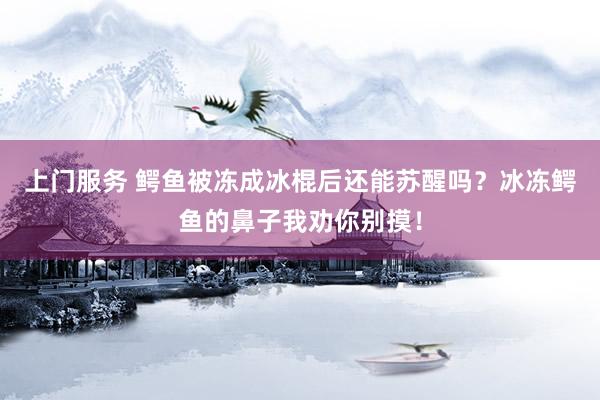 上门服务 鳄鱼被冻成冰棍后还能苏醒吗？冰冻鳄鱼的鼻子我劝你别摸！